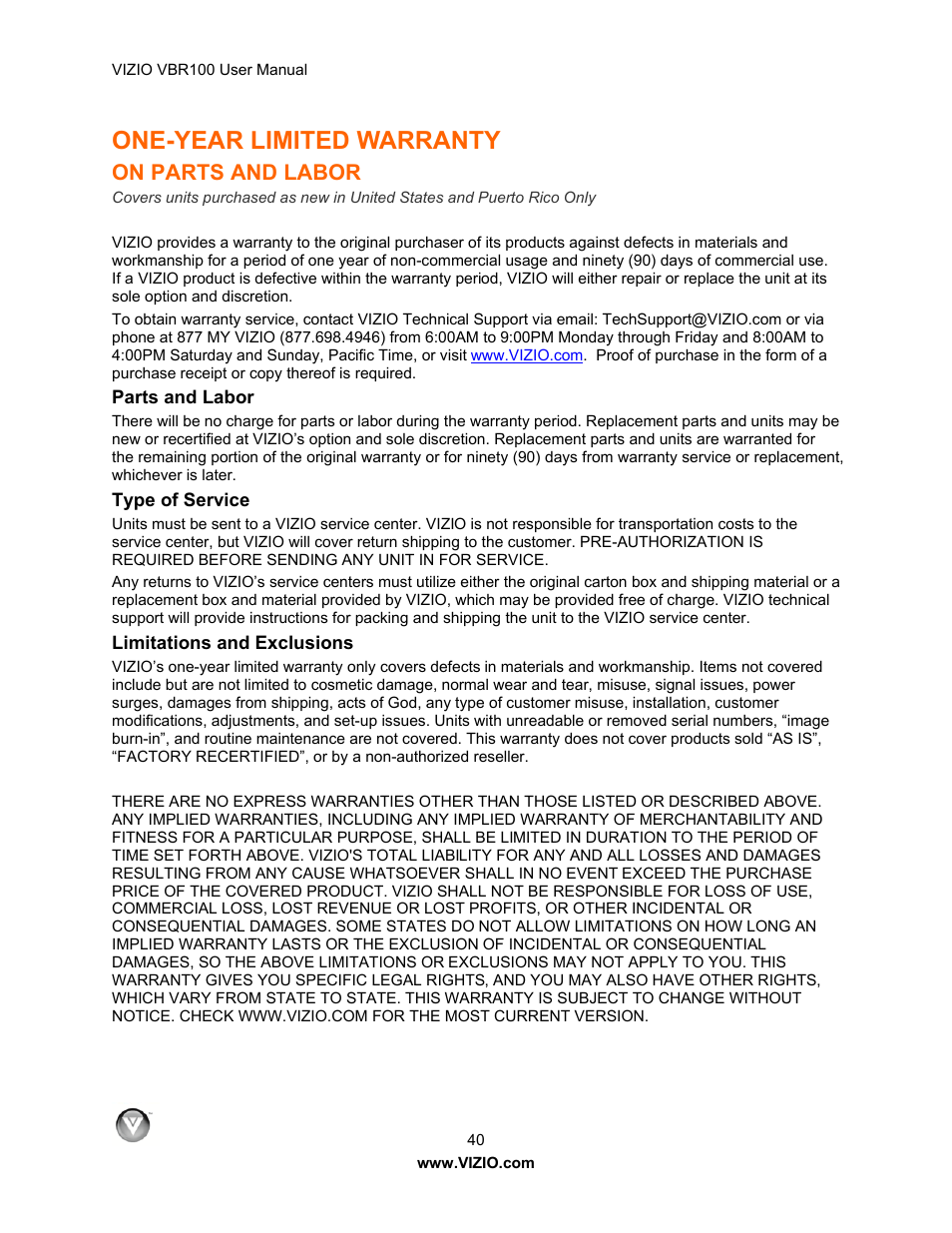 VIZIO VBR100 User Manual

ONE-YEAR LIMITED WARRANTY

ON PARTS AND LABOR

Covers units purchased as new in United States and Puerto Rico Only

VIZIO provides a warranty to the original purchaser of its products against defects in materials and workmanship for a period of one year of non-commercial usage and ninety (90) days of commercial use. If a VIZIO product is defective within the warranty period, VIZIO will either repair or replace the unit at its sole option and discretion.

To obtain warranty service, contact VIZIO Technical Support via email: TechSupport@VIZIO.com or via phone at 877 MY VIZIO (877.698.4946) from 6:00AM to 9:00PM Monday through Friday and 8:00AM to 4:00PM Saturday and Sunday, Pacific Time, or visit www.VIZIO.com. Proof of purchase in the form of a purchase receipt or copy thereof is required.

Parts and Labor

There will be no charge for parts or labor during the warranty period. Replacement parts and units may be new or recertified at VIZIO's option and sole discretion. Replacement parts and units are warranted for the remaining portion of the original warranty or for ninety (90) days from warranty service or replacement, whichever is later.

Type of Service

Units must be sent to a VIZIO service center. VIZIO is not responsible for transportation costs to the service center, but VIZIO will cover return shipping to the customer. PRE-AUTHORIZATION IS REQUIRED BEFORE SENDING ANY UNIT IN FOR SERVICE.

Any returns to VIZIO's service centers must utilize either the original carton box and shipping material or a replacement box and material provided by VIZIO, which may be provided free of charge. VIZIO technical support will provide instructions for packing and shipping the unit to the VIZIO service center.

Limitations and Exclusions

VIZIO's one-year limited warranty only covers defects in materials and workmanship. Items not covered include but are not limited to cosmetic damage, normal wear and tear, misuse, signal issues, power surges, damages from shipping, acts of God, any type of customer misuse, installation, customer modifications, adjustments, and set-up issues. Units with unreadable or removed serial numbers, "image burn-in", and routine maintenance are not covered. This warranty does not cover products sold "AS IS", "FACTORY RECERTIFIED", or by a non-authorized reseller.

THERE ARE NO EXPRESS WARRANTIES OTHER THAN THOSE LISTED OR DESCRIBED ABOVE. ANY IMPLIED WARRANTIES, INCLUDING ANY IMPLIED WARRANTY OF MERCHANTABILITY AND FITNESS FOR A PARTICULAR PURPOSE, SHALL BE LIMITED IN DURATION TO THE PERIOD OF TIME SET FORTH ABOVE. VIZIO'S TOTAL LIABILITY FOR ANY AND ALL LOSSES AND DAMAGES RESULTING FROM ANY CAUSE WHATSOEVER SHALL IN NO EVENT EXCEED THE PURCHASE PRICE OF THE COVERED PRODUCT. VIZIO SHALL NOT BE RESPONSIBLE FOR LOSS OF USE, COMMERCIAL LOSS, LOST REVENUE OR LOST PROFITS, OR OTHER INCIDENTAL OR CONSEQUENTIAL DAMAGES. SOME STATES DO NOT ALLOW LIMITATIONS ON HOW LONG AN IMPLIED WARRANTY LASTS OR THE EXCLUSION OF INCIDENTAL OR CONSEQUENTIAL DAMAGES, SO THE ABOVE LIMITATIONS OR EXCLUSIONS MAY NOT APPLY TO YOU. THIS WARRANTY GIVES YOU SPECIFIC LEGAL RIGHTS, AND YOU MAY ALSO HAVE OTHER RIGHTS, WHICH VARY FROM STATE TO STATE. THIS WARRANTY IS SUBJECT TO CHANGE WITHOUT NOTICE. CHECK WWW.VIZIO.COM FOR THE MOST CURRENT VERSION.

40
www.VIZIO.com